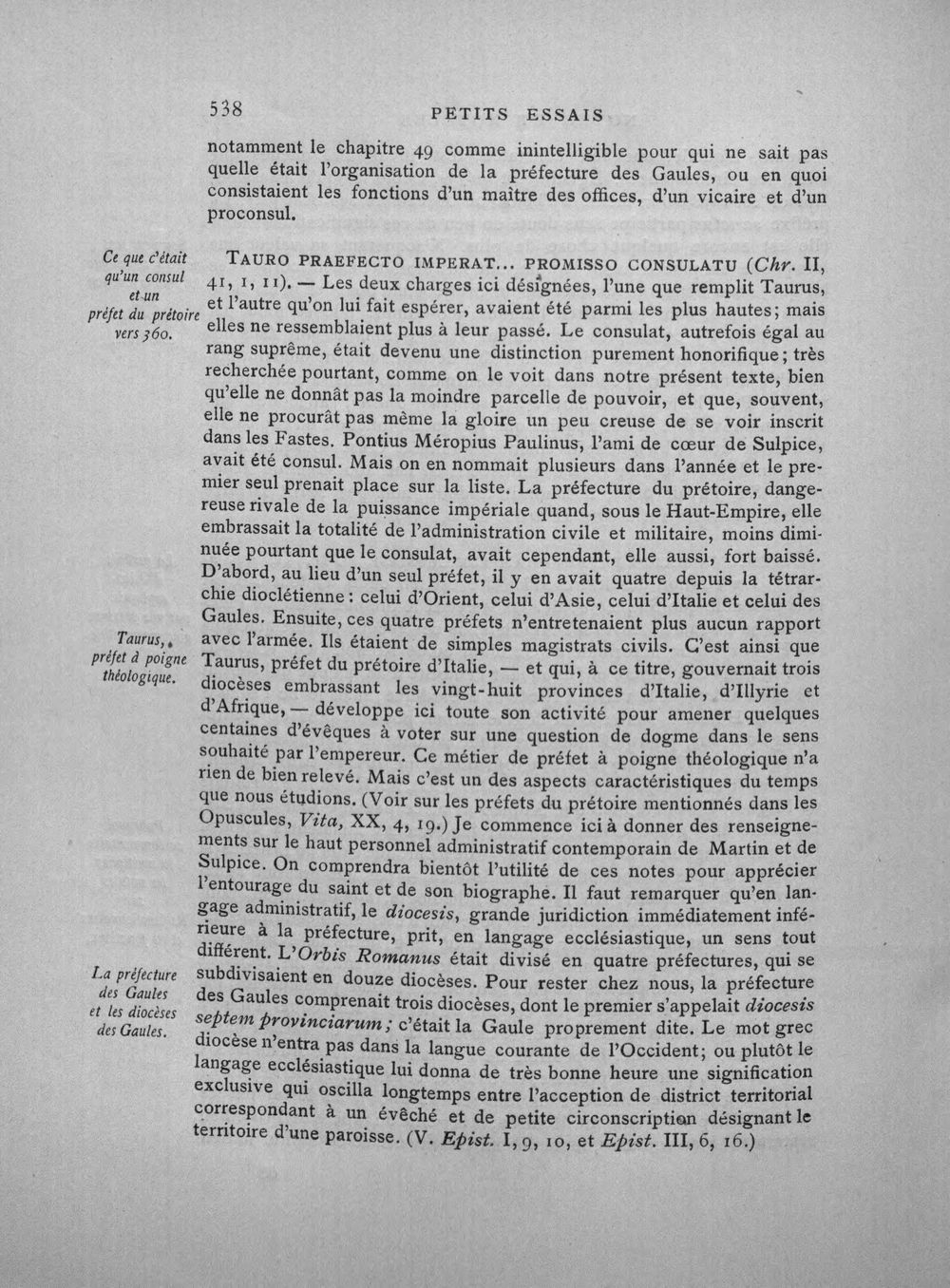 538 PETITS ESSAIS

notamment le chapitre 49 comme inintelligible pour qui ne sait pas quelle était l'organisation de la préfecture des Gaules, ou en quoi consistaient les fonctions d'un maître des offices, d'un vicaire et d'un proconsul.

Ce que c'était qu'un consul et un préfet du prétoire vers 360.

TAURO PRAEFECTO IMPERAT... PROMISSO CONSULATU (Chr. II, 41, 1, 11). — Les deux charges ici désignées, l'une que remplit Taurus, et l'autre qu'on lui fait espérer, avaient été parmi les plus hautes; mais elles ne ressemblaient plus à leur passé. Le consulat, autrefois égal au rang suprême, était devenu une distinction purement honorifique; très recherchée pourtant, comme on le voit dans notre présent texte, bien qu'elle ne donnât pas la moindre parcelle de pouvoir, et que, souvent, elle ne procurât pas même la gloire un peu creuse de se voir inscrit dans les Fastes. Pontius Méropius Paulinus, l'ami de cœur de Sulpice, avait été consul. Mais on en nommait plusieurs dans l'année et le premier seul prenait place sur la liste. La préfecture du prétoire, dangereuse rivale de la puissance impériale quand, sous le Haut-Empire, elle embrassait la totalité de l'administration civile et militaire, moins diminuée pourtant que le consulat, avait cependant, elle aussi, fort baissé. D'abord, au lieu d'un seul préfet, il y en avait quatre depuis la tétrarchie dioclétienne: celui d'Orient, celui d'Asie, celui d'Italie et celui des Gaules. Ensuite, ces quatre préfets n'entretenaient plus aucun rapport avec l'armée. Ils étaient de simples magistrats civils. C'est ainsi que Taurus, préfet du prétoire d'Italie, — et qui, à ce titre, gouvernait trois diocèses embrassant les vingt-huit provinces d'Italie, d'Illyrie et d'Afrique, — développe ici toute son activité pour amener quelques centaines d'évêques à voter sur une question de dogme dans le sens souhaité par l'empereur. Ce métier de préfet à poigne théologique n'a rien de bien relevé. Mais c'est un des aspects caractéristiques du temps que nous étudions. (Voir sur les préfets du prétoire mentionnés dans les Opuscules, Vita, XX, 4, 19.) Je commence ici à donner des renseignements sur le haut personnel administratif contemporain de Martin et de Sulpice. On comprendra bientôt l'utilité de ces notes pour apprécier l'entourage du saint et de son biographe. Il faut remarquer qu'en langage administratif, le diocesis, grande juridiction immédiatement inférieure à la préfecture, prit, en langage ecclésiastique, un sens tout différent. L'Orbis Romanus était divisé en quatre préfectures, qui se subdivisaient en douze diocèses. Pour rester chez nous, la préfecture des Gaules comprenait trois diocèses, dont le premier s'appelait diocesis septem provinciarum; c'était la Gaule proprement dite. Le mot grec diocèse n'entra pas dans la langue courante de l'Occident; ou plutôt le langage ecclésiastique lui donna de très bonne heure une signification exclusive qui oscilla longtemps entre l'acception de district territorial correspondant à un évêché et de petite circonscription désignant le territoire d'une paroisse. (V. Epist. I, 9, 10, et Epist. III, 6, 16.)

Taurus, préfet à poigne théologique.

La préfecture des Gaules et les diocèses des Gaules.